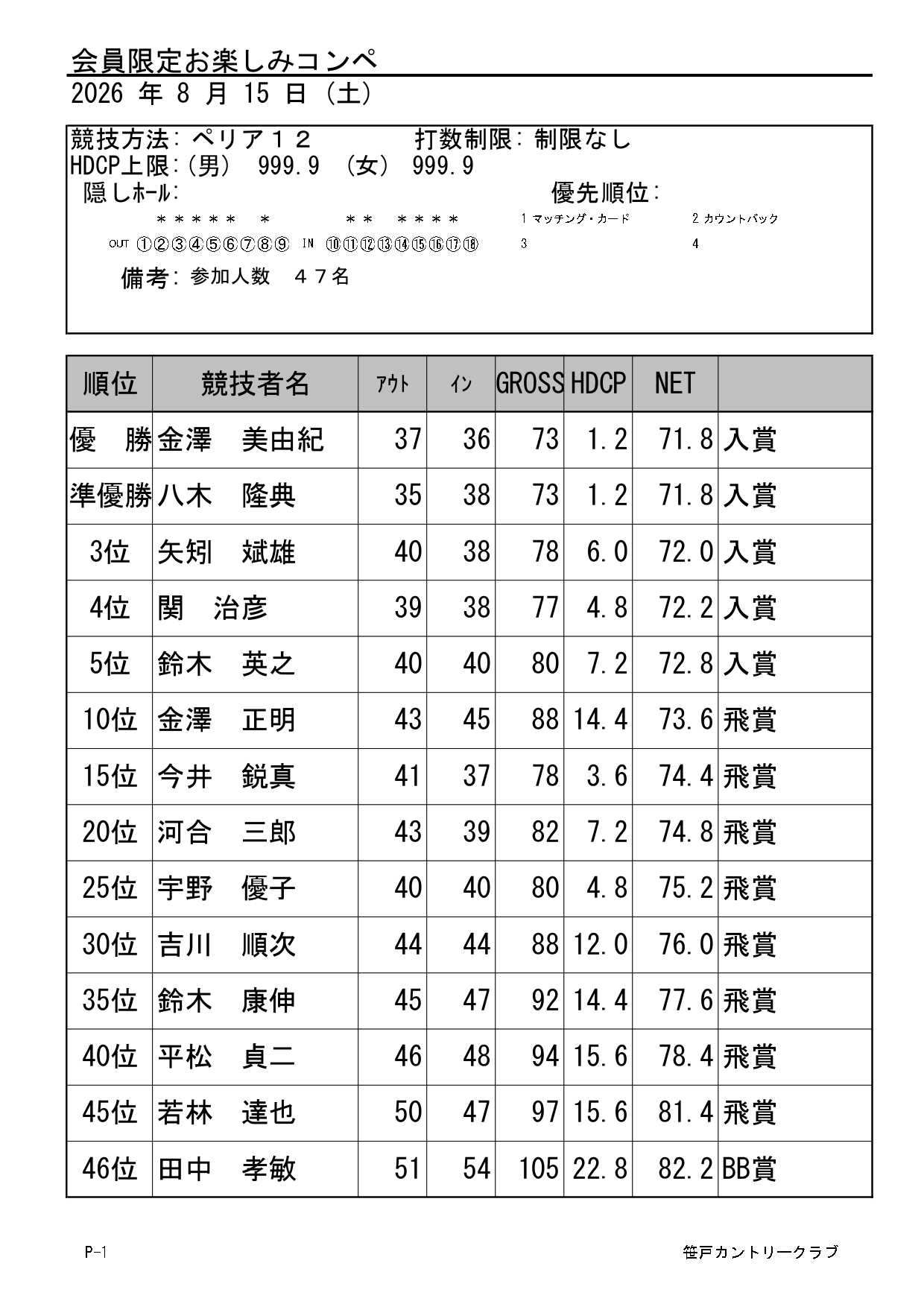 会員限定お楽しみコンペ
2026 年 8 月 15 日 (土)

競技方法: ペリア１２　　　打数制限: 制限なし
HDCP上限:(男) 999.9 (女) 999.9
隠しホール:　　　　　　　　優先順位:
＊＊＊＊＊ ＊　　＊＊ ＊＊＊＊　　1 マッチング・カード　　2 カウントバック
OUT ①②③④⑤⑥⑦⑧⑨ IN ⑩⑪⑫⑬⑭⑮⑯⑰⑱　　3　　4
備考: 参加人数　４７名

| 順位 | 競技者名 | ｱｳﾄ | ｲﾝ | GROSS | HDCP | NET | |
|---|---|---|---|---|---|---|---|
| 優　勝 | 金澤　美由紀 | 37 | 36 | 73 | 1.2 | 71.8 | 入賞 |
| 準優勝 | 八木　隆典 | 35 | 38 | 73 | 1.2 | 71.8 | 入賞 |
| 3位 | 矢矧　斌雄 | 40 | 38 | 78 | 6.0 | 72.0 | 入賞 |
| 4位 | 関　治彦 | 39 | 38 | 77 | 4.8 | 72.2 | 入賞 |
| 5位 | 鈴木　英之 | 40 | 40 | 80 | 7.2 | 72.8 | 入賞 |
| 10位 | 金澤　正明 | 43 | 45 | 88 | 14.4 | 73.6 | 飛賞 |
| 15位 | 今井　鋭真 | 41 | 37 | 78 | 3.6 | 74.4 | 飛賞 |
| 20位 | 河合　三郎 | 43 | 39 | 82 | 7.2 | 74.8 | 飛賞 |
| 25位 | 宇野　優子 | 40 | 40 | 80 | 4.8 | 75.2 | 飛賞 |
| 30位 | 吉川　順次 | 44 | 44 | 88 | 12.0 | 76.0 | 飛賞 |
| 35位 | 鈴木　康伸 | 45 | 47 | 92 | 14.4 | 77.6 | 飛賞 |
| 40位 | 平松　貞二 | 46 | 48 | 94 | 15.6 | 78.4 | 飛賞 |
| 45位 | 若林　達也 | 50 | 47 | 97 | 15.6 | 81.4 | 飛賞 |
| 46位 | 田中　孝敏 | 51 | 54 | 105 | 22.8 | 82.2 | BB賞 |

P-1　　　笹戸カントリークラブ